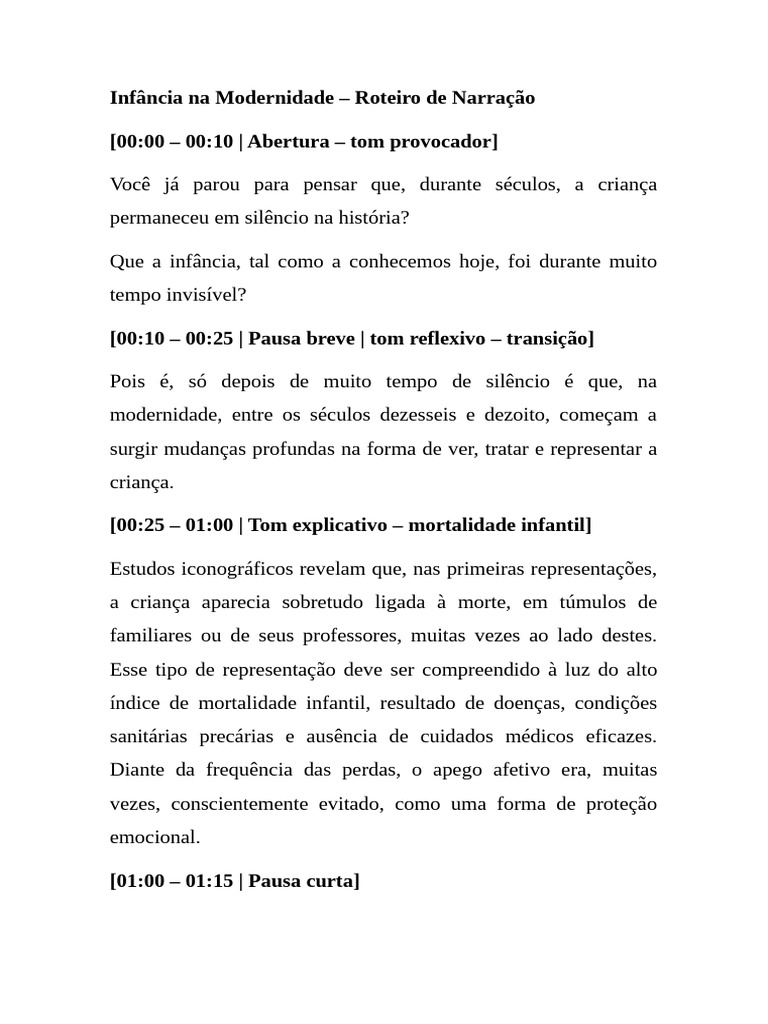 Infância na Modernidade – Roteiro de Narração

[00:00 – 00:10 | Abertura – tom provocador]

Você já parou para pensar que, durante séculos, a criança permaneceu em silêncio na história?

Que a infância, tal como a conhecemos hoje, foi durante muito tempo invisível?

[00:10 – 00:25 | Pausa breve | tom reflexivo – transição]

Pois é, só depois de muito tempo de silêncio é que, na modernidade, entre os séculos dezesseis e dezoito, começam a surgir mudanças profundas na forma de ver, tratar e representar a criança.

[00:25 – 01:00 | Tom explicativo – mortalidade infantil]

Estudos iconográficos revelam que, nas primeiras representações, a criança aparecia sobretudo ligada à morte, em túmulos de familiares ou de seus professores, muitas vezes ao lado destes. Esse tipo de representação deve ser compreendido à luz do alto índice de mortalidade infantil, resultado de doenças, condições sanitárias precárias e ausência de cuidados médicos eficazes. Diante da frequência das perdas, o apego afetivo era, muitas vezes, conscientemente evitado, como uma forma de proteção emocional.

[01:00 – 01:15 | Pausa curta]